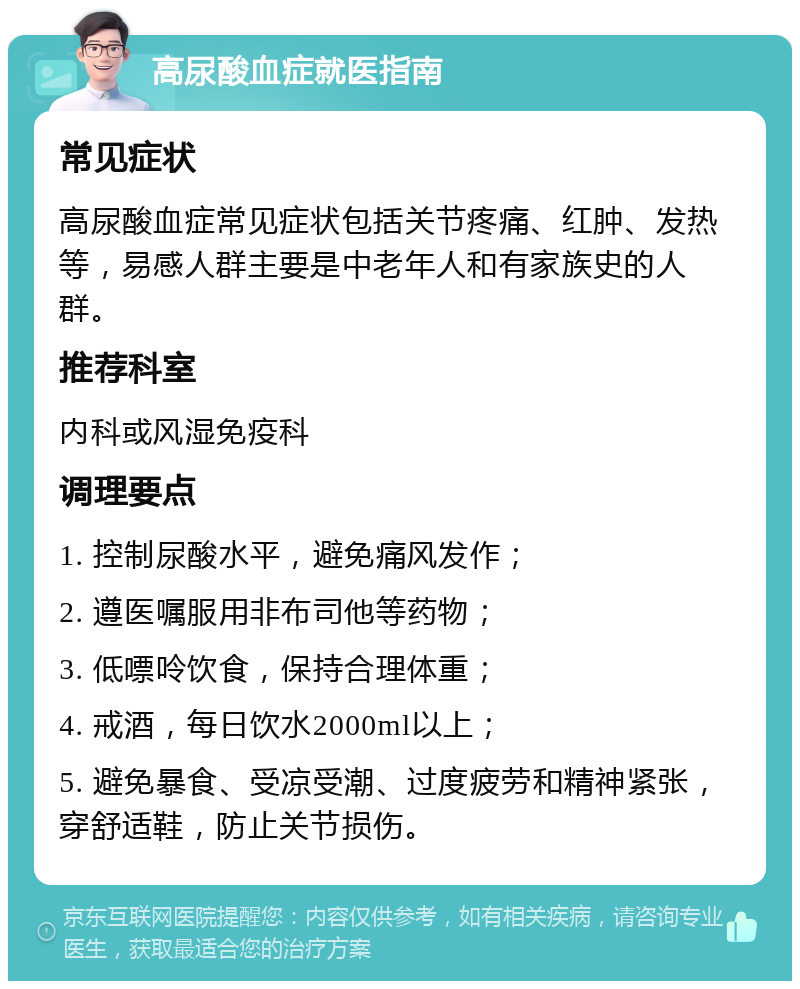 高尿酸血症就医指南

常见症状

高尿酸血症常见症状包括关节疼痛、红肿、发热等，易感人群主要是中老年人和有家族史的人群。

推荐科室

内科或风湿免疫科

调理要点

1. 控制尿酸水平，避免痛风发作；

2. 遵医嘱服用非布司他等药物；

3. 低嘌呤饮食，保持合理体重；

4. 戒酒，每日饮水2000ml以上；

5. 避免暴食、受凉受潮、过度疲劳和精神紧张，穿舒适鞋，防止关节损伤。

京东互联网医院提醒您：内容仅供参考，如有相关疾病，请咨询专业医生，获取最适合您的治疗方案